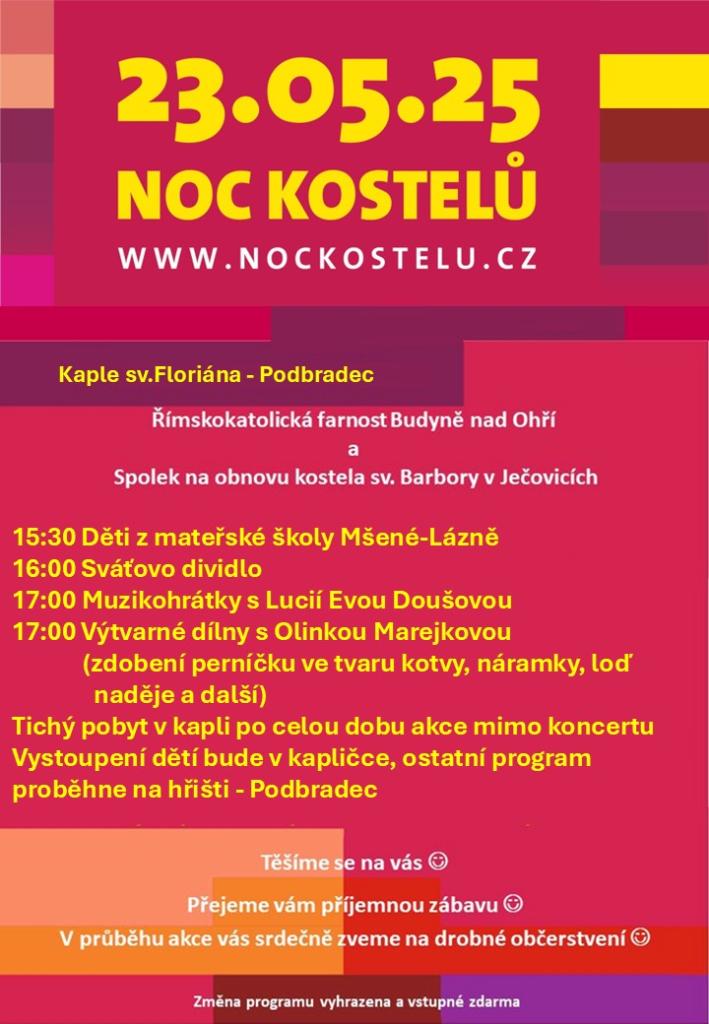 23.05.25
NOC KOSTELŮ
WWW.NOCKOSTELU.CZ

Kaple sv.Floriána - Podbradec

Římskokatolická farnost Budyně nad Ohří
a
Spolek na obnovu kostela sv. Barbory v Ječovicích

15:30 Děti z mateřské školy Mšené-Lázně
16:00 Sváťovo dividlo
17:00 Muzikohrátky s Lucií Evou Doušovou
17:00 Výtvarné dílny s Olinkou Marejkovou (zdobení perníčku ve tvaru kotvy, náramky, loď naděje a další)
Tichý pobyt v kapli po celou dobu akce mimo koncertu
Vystoupení dětí bude v kapličce, ostatní program proběhne na hřišti - Podbradec

Těšíme se na vás ☺

Přejeme vám příjemnou zábavu ☺

V průběhu akce vás srdečně zveme na drobné občerstvení ☺

Změna programu vyhrazena a vstupné zdarma